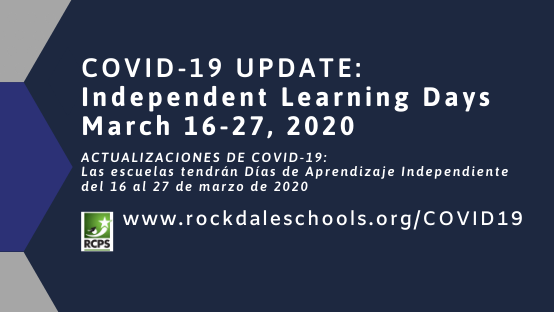 COVID-19 UPDATE:
Independent Learning Days
March 16-27, 2020

ACTUALIZACIONES DE COVID-19:
Las escuelas tendrán Días de Aprendizaje Independiente del 16 al 27 de marzo de 2020

RCPS

www.rockdaleschools.org/COVID19